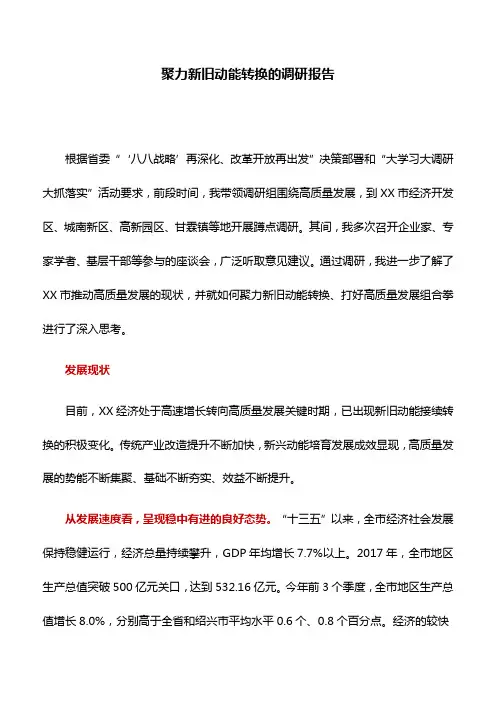 聚力新旧动能转换的调研报告

根据省委“‘八八战略’再深化、改革开放再出发”决策部署和“大学习大调研大抓落实”活动要求，前段时间，我带领调研组围绕高质量发展，到XX市经济开发区、城南新区、高新园区、甘霖镇等地开展蹲点调研。其间，我多次召开企业家、专家学者、基层干部等参与的座谈会，广泛听取意见建议。通过调研，我进一步了解了XX市推动高质量发展的现状，并就如何聚力新旧动能转换、打好高质量发展组合拳进行了深入思考。

发展现状

目前，XX经济处于高速增长转向高质量发展关键时期，已出现新旧动能接续转换的积极变化。传统产业改造提升不断加快，新兴动能培育发展成效显现，高质量发展的势能不断集聚、基础不断夯实、效益不断提升。

从发展速度看，呈现稳中有进的良好态势。“十三五”以来，全市经济社会发展保持稳健运行，经济总量持续攀升，GDP年均增长7.7%以上。2017年，全市地区生产总值突破500亿元关口，达到532.16亿元。今年前3个季度，全市地区生产总值增长8.0%，分别高于全省和绍兴市平均水平0.6个、0.8个百分点。经济的较快